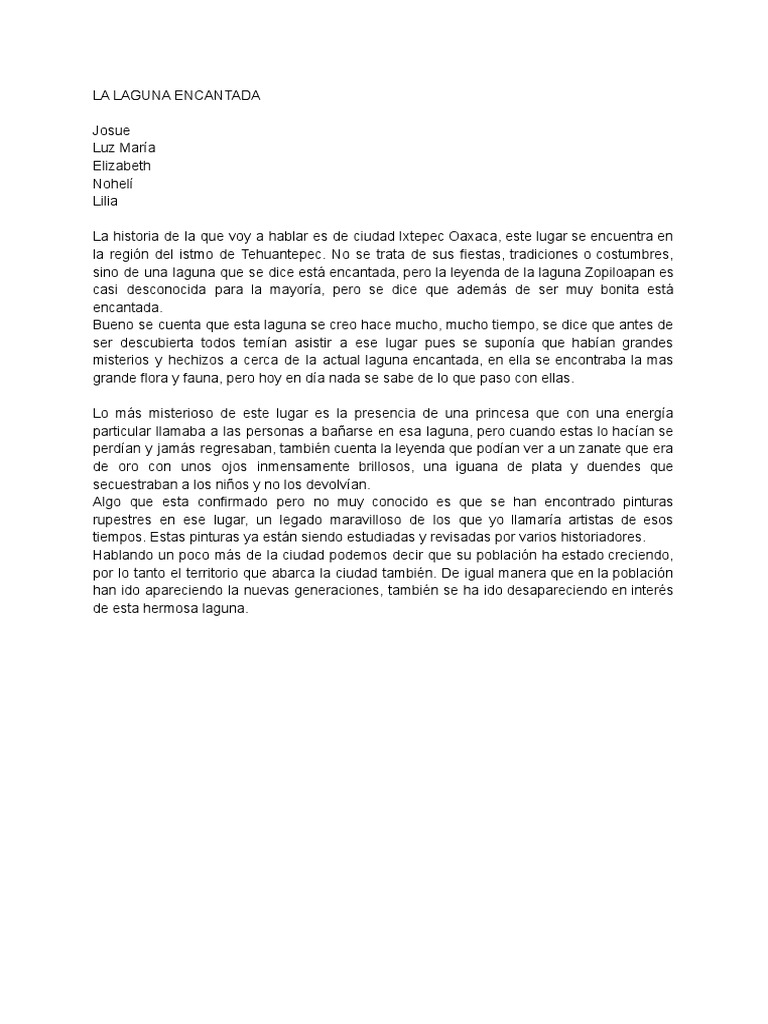 LA LAGUNA ENCANTADA

Josue
Luz María
Elizabeth
Nohelí
Lilia

La historia de la que voy a hablar es de ciudad Ixtepec Oaxaca, este lugar se encuentra en la región del istmo de Tehuantepec. No se trata de sus fiestas, tradiciones o costumbres, sino de una laguna que se dice está encantada, pero la leyenda de la laguna Zopiloapan es casi desconocida para la mayoría, pero se dice que además de ser muy bonita está encantada.
Bueno se cuenta que esta laguna se creo hace mucho, mucho tiempo, se dice que antes de ser descubierta todos temían asistir a ese lugar pues se suponía que habían grandes misterios y hechizos a cerca de la actual laguna encantada, en ella se encontraba la mas grande flora y fauna, pero hoy en día nada se sabe de lo que paso con ellas.

Lo más misterioso de este lugar es la presencia de una princesa que con una energía particular llamaba a las personas a bañarse en esa laguna, pero cuando estas lo hacían se perdían y jamás regresaban, también cuenta la leyenda que podían ver a un zanate que era de oro con unos ojos inmensamente brillosos, una iguana de plata y duendes que secuestraban a los niños y no los devolvían.
Algo que esta confirmado pero no muy conocido es que se han encontrado pinturas rupestres en ese lugar, un legado maravilloso de los que yo llamaría artistas de esos tiempos. Estas pinturas ya están siendo estudiadas y revisadas por varios historiadores.
Hablando un poco más de la ciudad podemos decir que su población ha estado creciendo, por lo tanto el territorio que abarca la ciudad también. De igual manera que en la población han ido apareciendo la nuevas generaciones, también se ha ido desapareciendo en interés de esta hermosa laguna.